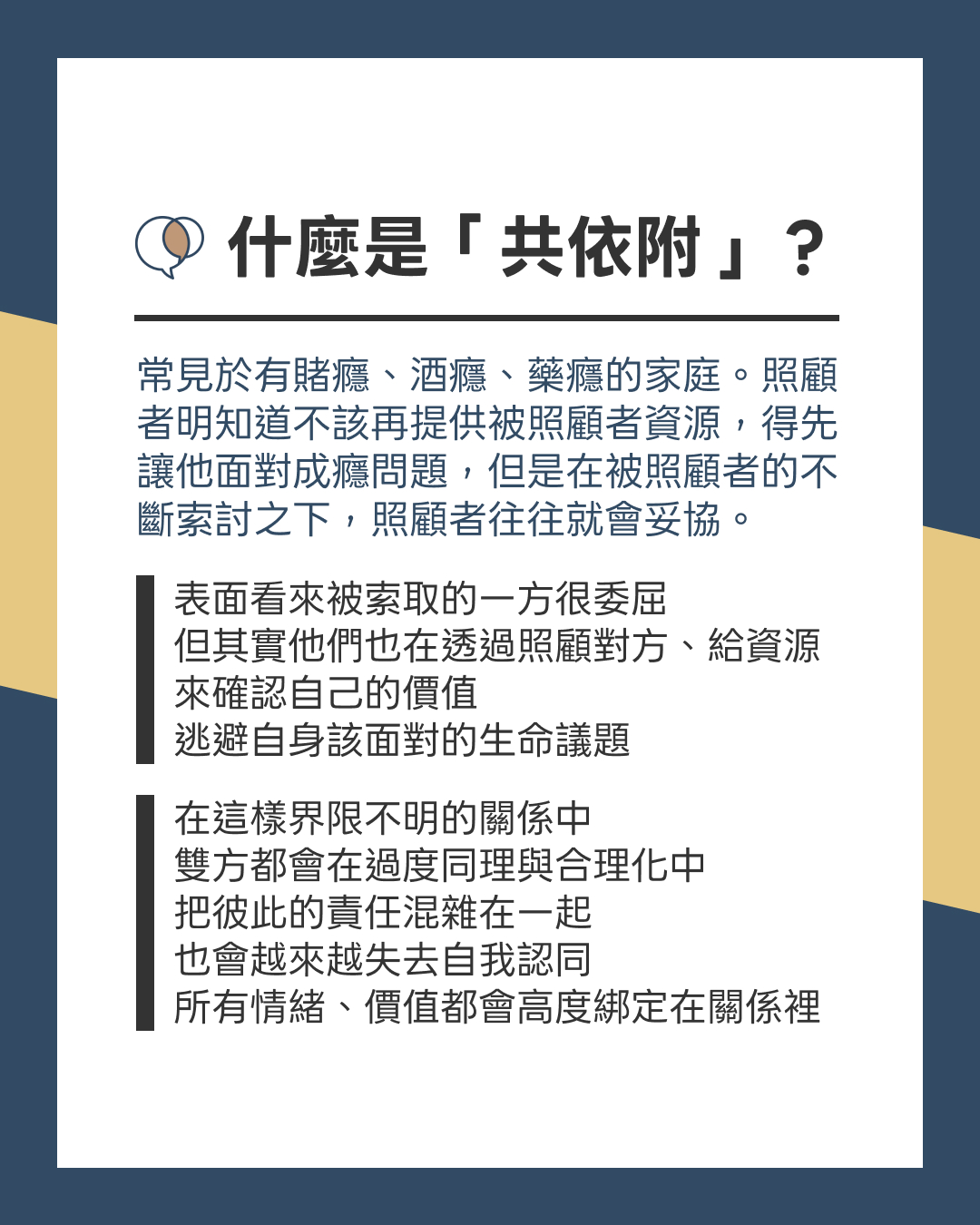 什麼是「共依附」？

常見於有賭癮、酒癮、藥癮的家庭。照顧者明知道不該再提供被照顧者資源，得先讓他面對成癮問題，但是在被照顧者的不斷索討之下，照顧者往往就會妥協。

表面看來被索取的一方很委屈
但其實他們也在透過照顧對方、給資源
來確認自己的價值
逃避自身該面對的生命議題

在這樣界限不明的關係中
雙方都會在過度同理與合理化中
把彼此的責任混雜在一起
也會越來越失去自我認同
所有情緒、價值都會高度綁定在關係裡